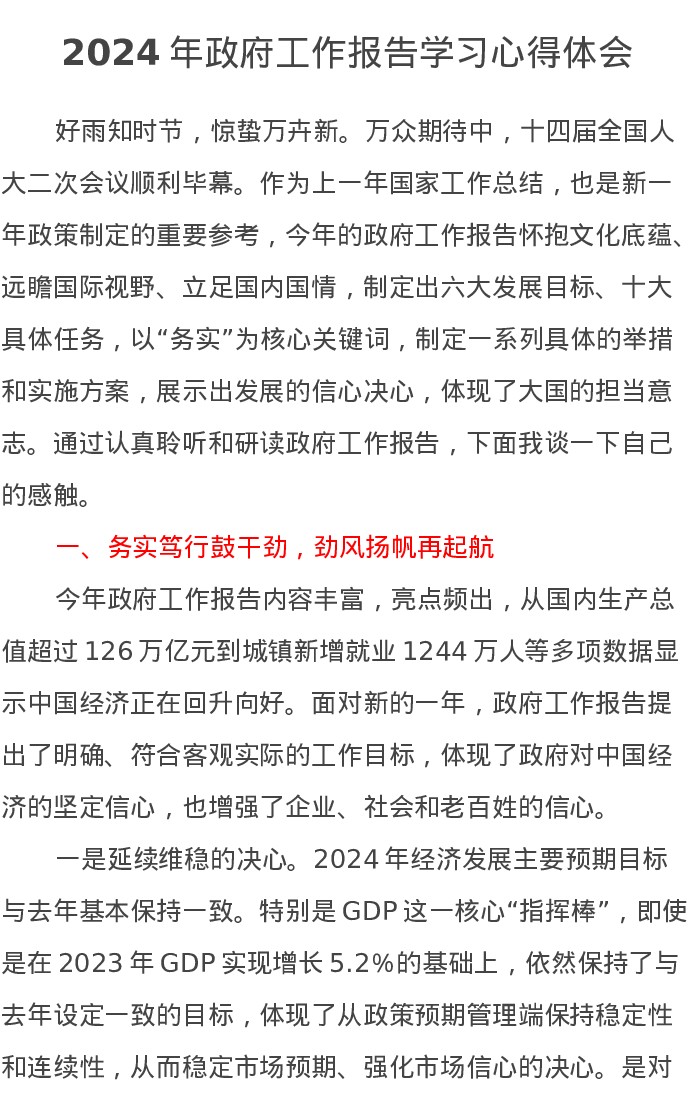 2024 年政府工作报告学习心得体会

好雨知时节，惊蛰万卉新。万众期待中，十四届全国人大二次会议顺利毕幕。作为上一年国家工作总结，也是新一年政策制定的重要参考，今年的政府工作报告怀抱文化底蕴、远瞻国际视野、立足国内国情，制定出六大发展目标、十大具体任务，以“务实”为核心关键词，制定一系列具体的举措和实施方案，展示出发展的信心决心，体现了大国的担当意志。通过认真聆听和研读政府工作报告，下面我谈一下自己的感触。

一、务实笃行鼓干劲，劲风扬帆再起航

今年政府工作报告内容丰富，亮点频出，从国内生产总值超过 126 万亿元到城镇新增就业 1244 万人等多项数据显示中国经济正在回升向好。面对新的一年，政府工作报告提出了明确、符合客观实际的工作目标，体现了政府对中国经济的坚定信心，也增强了企业、社会和老百姓的信心。

一是延续维稳的决心。2024 年经济发展主要预期目标与去年基本保持一致。特别是 GDP 这一核心“指挥棒”，即使是在 2023 年 GDP 实现增长 5.2%的基础上，依然保持了与去年设定一致的目标，体现了从政策预期管理端保持稳定性和连续性，从而稳定市场预期、强化市场信心的决心。是对